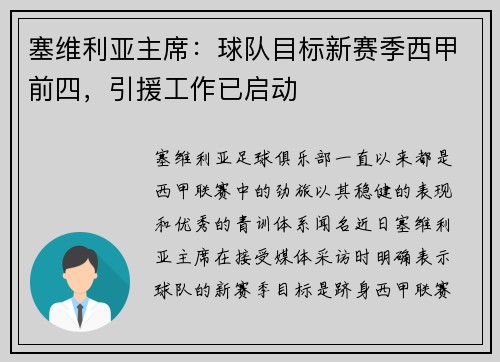 塞维利亚主席：球队目标新赛季西甲前四，引援工作已启动

塞维利亚足球俱乐部一直以来都是西甲联赛中的劲旅以其稳健的表现和优秀的青训体系闻名近日塞维利亚主席在接受媒体采访时明确表示球队的新赛季目标是跻身西甲联赛